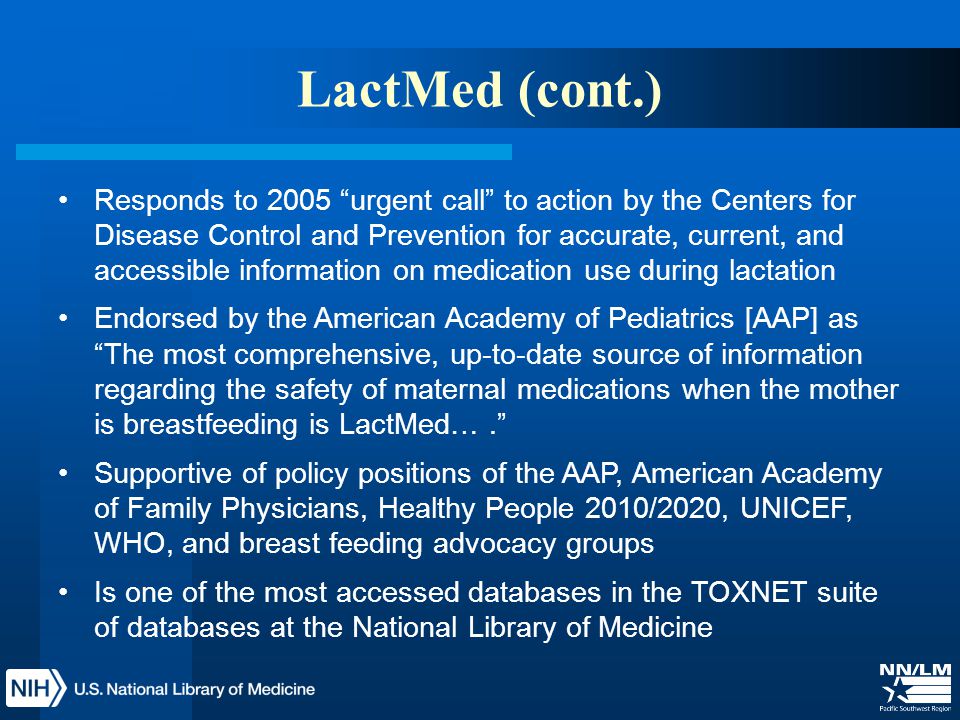 LactMed (cont.)

• Responds to 2005 “urgent call” to action by the Centers for Disease Control and Prevention for accurate, current, and accessible information on medication use during lactation

• Endorsed by the American Academy of Pediatrics [AAP] as “The most comprehensive, up-to-date source of information regarding the safety of maternal medications when the mother is breastfeeding is LactMed… .”

• Supportive of policy positions of the AAP, American Academy of Family Physicians, Healthy People 2010/2020, UNICEF, WHO, and breast feeding advocacy groups

• Is one of the most accessed databases in the TOXNET suite of databases at the National Library of Medicine

NIH U.S. National Library of Medicine

NN/LM Pacific Southwest Region